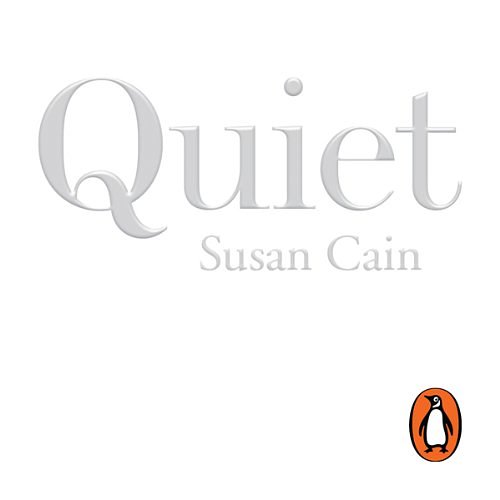 Quiet

Susan Cain